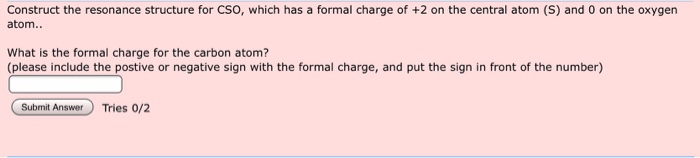 Construct the resonance structure for CSO, which has a formal charge of +2 on the central atom (S) and 0 on the oxygen atom..

What is the formal charge for the carbon atom?
(please include the postive or negative sign with the formal charge, and put the sign in front of the number)

Submit Answer Tries 0/2